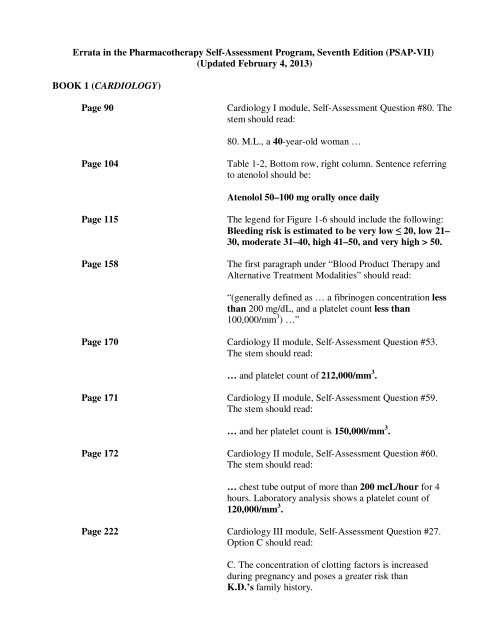 Errata in the Pharmacotherapy Self-Assessment Program, Seventh Edition (PSAP-VII)
(Updated February 4, 2013)

BOOK 1 (CARDIOLOGY)

Page 90

Cardiology I module, Self-Assessment Question #80. The stem should read:

80. M.L., a 40-year-old woman …

Page 104

Table 1-2, Bottom row, right column. Sentence referring to atenolol should be:

Atenolol 50–100 mg orally once daily

Page 115

The legend for Figure 1-6 should include the following: Bleeding risk is estimated to be very low ≤ 20, low 21–30, moderate 31–40, high 41–50, and very high > 50.

Page 158

The first paragraph under "Blood Product Therapy and Alternative Treatment Modalities" should read:

"(generally defined as … a fibrinogen concentration less than 200 mg/dL, and a platelet count less than 100,000/mm$^3$) …"

Page 170

Cardiology II module, Self-Assessment Question #53. The stem should read:

… and platelet count of 212,000/mm$^3$.

Page 171

Cardiology II module, Self-Assessment Question #59. The stem should read:

… and her platelet count is 150,000/mm$^3$.

Page 172

Cardiology II module, Self-Assessment Question #60. The stem should read:

… chest tube output of more than 200 mcL/hour for 4 hours. Laboratory analysis shows a platelet count of 120,000/mm$^3$.

Page 222

Cardiology III module, Self-Assessment Question #27. Option C should read:

C. The concentration of clotting factors is increased during pregnancy and poses a greater risk than K.D.'s family history.